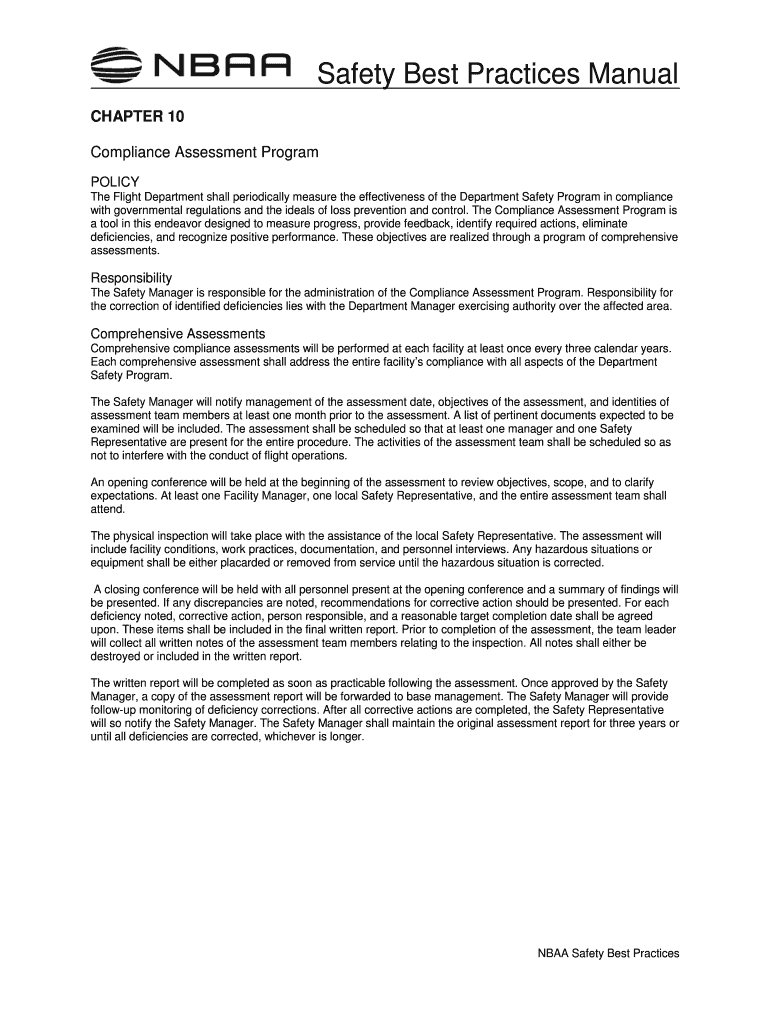 NBAA Safety Best Practices Manual

CHAPTER 10

Compliance Assessment Program

POLICY
The Flight Department shall periodically measure the effectiveness of the Department Safety Program in compliance with governmental regulations and the ideals of loss prevention and control. The Compliance Assessment Program is a tool in this endeavor designed to measure progress, provide feedback, identify required actions, eliminate deficiencies, and recognize positive performance. These objectives are realized through a program of comprehensive assessments.

Responsibility
The Safety Manager is responsible for the administration of the Compliance Assessment Program. Responsibility for the correction of identified deficiencies lies with the Department Manager exercising authority over the affected area.

Comprehensive Assessments
Comprehensive compliance assessments will be performed at each facility at least once every three calendar years. Each comprehensive assessment shall address the entire facility's compliance with all aspects of the Department Safety Program.

The Safety Manager will notify management of the assessment date, objectives of the assessment, and identities of assessment team members at least one month prior to the assessment. A list of pertinent documents expected to be examined will be included. The assessment shall be scheduled so that at least one manager and one Safety Representative are present for the entire procedure. The activities of the assessment team shall be scheduled so as not to interfere with the conduct of flight operations.

An opening conference will be held at the beginning of the assessment to review objectives, scope, and to clarify expectations. At least one Facility Manager, one local Safety Representative, and the entire assessment team shall attend.

The physical inspection will take place with the assistance of the local Safety Representative. The assessment will include facility conditions, work practices, documentation, and personnel interviews. Any hazardous situations or equipment shall be either placarded or removed from service until the hazardous situation is corrected.

A closing conference will be held with all personnel present at the opening conference and a summary of findings will be presented. If any discrepancies are noted, recommendations for corrective action should be presented. For each deficiency noted, corrective action, person responsible, and a reasonable target completion date shall be agreed upon. These items shall be included in the final written report. Prior to completion of the assessment, the team leader will collect all written notes of the assessment team members relating to the inspection. All notes shall either be destroyed or included in the written report.

The written report will be completed as soon as practicable following the assessment. Once approved by the Safety Manager, a copy of the assessment report will be forwarded to base management. The Safety Manager will provide follow-up monitoring of deficiency corrections. After all corrective actions are completed, the Safety Representative will so notify the Safety Manager. The Safety Manager shall maintain the original assessment report for three years or until all deficiencies are corrected, whichever is longer.

NBAA Safety Best Practices